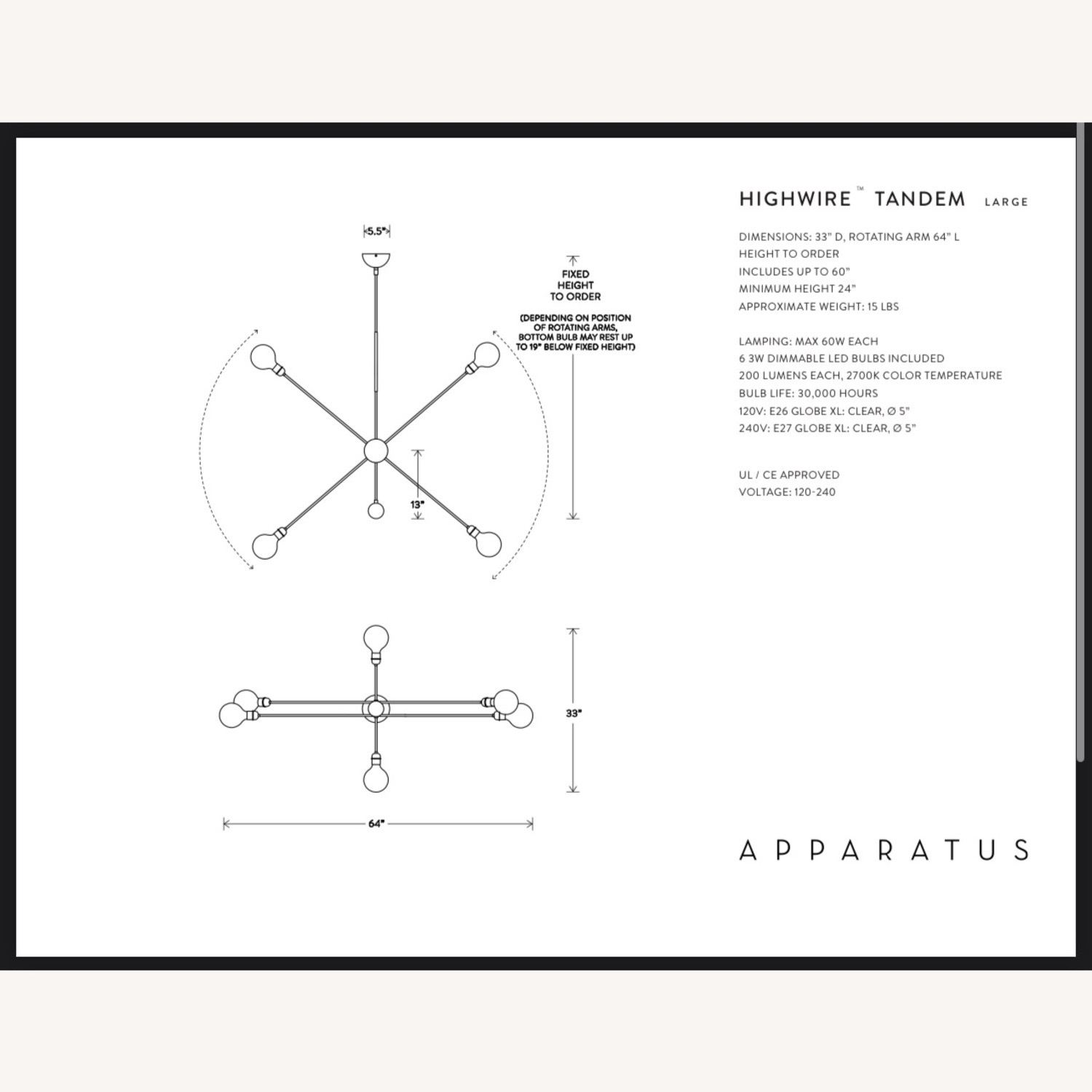 5.5"

FIXED HEIGHT TO ORDER

(DEPENDING ON POSITION OF ROTATING ARMS, BOTTOM BULB MAY REST UP TO 19" BELOW FIXED HEIGHT)

13"

33"

64"

HIGHWIRE™ TANDEM LARGE

DIMENSIONS: 33" D, ROTATING ARM 64" L
HEIGHT TO ORDER
INCLUDES UP TO 60"
MINIMUM HEIGHT 24"
APPROXIMATE WEIGHT: 15 LBS

LAMPING: MAX 60W EACH
6 3W DIMMABLE LED BULBS INCLUDED
200 LUMENS EACH, 2700K COLOR TEMPERATURE
BULB LIFE: 30,000 HOURS
120V: E26 GLOBE XL: CLEAR, Ø 5"
240V: E27 GLOBE XL: CLEAR, Ø 5"

UL / CE APPROVED
VOLTAGE: 120-240

APPARATUS